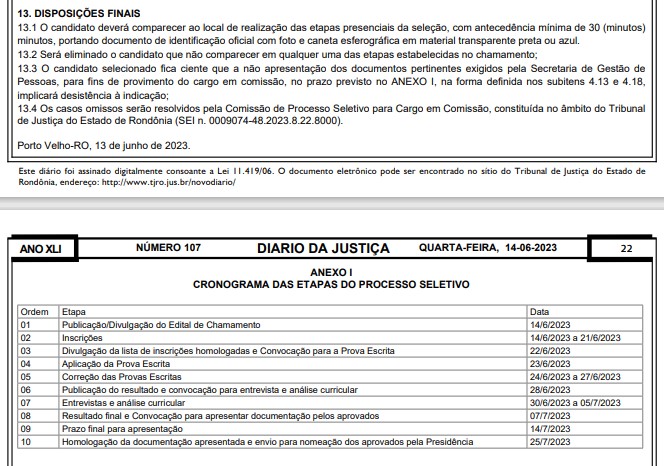 13. DISPOSIÇÕES FINAIS
13.1 O candidato deverá comparecer ao local de realização das etapas presenciais da seleção, com antecedência mínima de 30 (minutos) minutos, portando documento de identificação oficial com foto e caneta esferográfica em material transparente preta ou azul.
13.2 Será eliminado o candidato que não comparecer em qualquer uma das etapas estabelecidas no chamamento;
13.3 O candidato selecionado fica ciente que a não apresentação dos documentos pertinentes exigidos pela Secretaria de Gestão de Pessoas, para fins de provimento do cargo em comissão, no prazo previsto no ANEXO I, na forma definida nos subitens 4.13 e 4.18, implicará desistência à indicação;
13.4 Os casos omissos serão resolvidos pela Comissão de Processo Seletivo para Cargo em Comissão, constituída no âmbito do Tribunal de Justiça do Estado de Rondônia (SEI n. 0009074-48.2023.8.22.8000).

Porto Velho-RO, 13 de junho de 2023.

Este diário foi assinado digitalmente consoante a Lei 11.419/06. O documento eletrônico pode ser encontrado no sítio do Tribunal de Justiça do Estado de Rondônia, endereço: http://www.tjro.jus.br/novodiario/

ANO XLI NÚMERO 107 DIARIO DA JUSTIÇA QUARTA-FEIRA, 14-06-2023 22

ANEXO I
CRONOGRAMA DAS ETAPAS DO PROCESSO SELETIVO

| Ordem | Etapa | Data |
|---|---|---|
| 01 | Publicação/Divulgação do Edital de Chamamento | 14/6/2023 |
| 02 | Inscrições | 14/6/2023 a 21/6/2023 |
| 03 | Divulgação da lista de inscrições homologadas e Convocação para a Prova Escrita | 22/6/2023 |
| 04 | Aplicação da Prova Escrita | 23/6/2023 |
| 05 | Correção das Provas Escritas | 24/6/2023 a 27/6/2023 |
| 06 | Publicação do resultado e convocação para entrevista e análise curricular | 28/6/2023 |
| 07 | Entrevistas e análise curricular | 30/6/2023 a 05/7/2023 |
| 08 | Resultado final e Convocação para apresentar documentação pelos aprovados | 07/7/2023 |
| 09 | Prazo final para apresentação | 14/7/2023 |
| 10 | Homologação da documentação apresentada e envio para nomeação dos aprovados pela Presidência | 25/7/2023 |